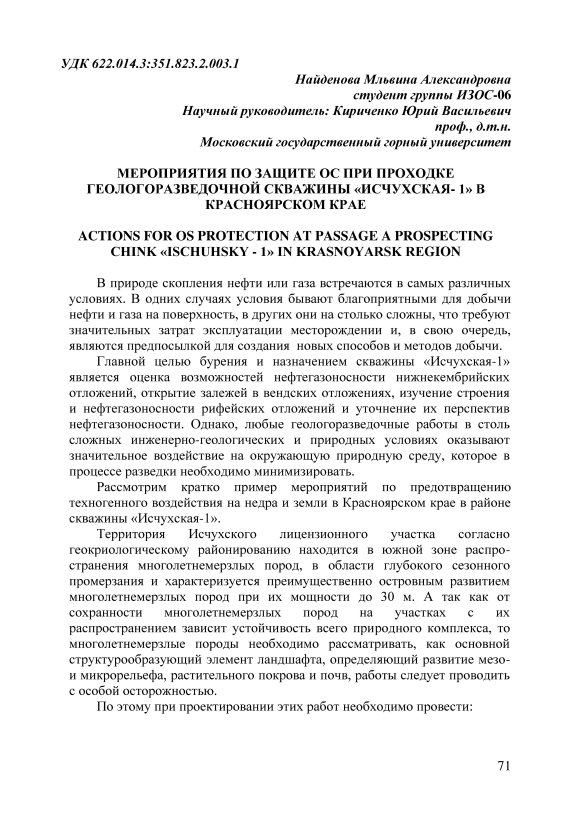 УДК 622.014.3:351.823.2.003.1
Найденова Мльвина Александровна
студент группы ИЗОС-06
Научный руководитель: Кириченко Юрий Васильевич
проф., д.т.н.
Московский государственный горный университет

МЕРОПРИЯТИЯ ПО ЗАЩИТЕ ОС ПРИ ПРОХОДКЕ ГЕОЛОГОРАЗВЕДОЧНОЙ СКВАЖИНЫ «ИСЧУХСКАЯ- 1» В КРАСНОЯРСКОМ КРАЕ

ACTIONS FOR OS PROTECTION AT PASSAGE A PROSPECTING CHINK «ISCHUHSKY - 1» IN KRASNOYARSK REGION

В природе скопления нефти или газа встречаются в самых различных условиях. В одних случаях условия бывают благоприятными для добычи нефти и газа на поверхность, в других они на столько сложны, что требуют значительных затрат эксплуатации месторождении и, в свою очередь, являются предпосылкой для создания новых способов и методов добычи.

Главной целью бурения и назначением скважины «Исчухская-1» является оценка возможностей нефтегазоносности нижнекембрийских отложений, открытие залежей в вендских отложениях, изучение строения и нефтегазоносности рифейских отложений и уточнение их перспектив нефтегазоносности. Однако, любые геологоразведочные работы в столь сложных инженерно-геологических и природных условиях оказывают значительное воздействие на окружающую природную среду, которое в процессе разведки необходимо минимизировать.

Рассмотрим кратко пример мероприятий по предотвращению техногенного воздействия на недра и земли в Красноярском крае в районе скважины «Исчухская-1».

Территория Исчухского лицензионного участка согласно геокриологическому районированию находится в южной зоне распространения многолетнемерзлых пород, в области глубокого сезонного промерзания и характеризуется преимущественно островным развитием многолетнемерзлых пород при их мощности до 30 м. А так как от сохранности многолетнемерзлых пород на участках с их распространением зависит устойчивость всего природного комплекса, то многолетнемерзлые породы необходимо рассматривать, как основной структурообразующий элемент ландшафта, определяющий развитие мезо- и микрорельефа, растительного покрова и почв, работы следует проводить с особой осторожностью.

По этому при проектировании этих работ необходимо провести:

71